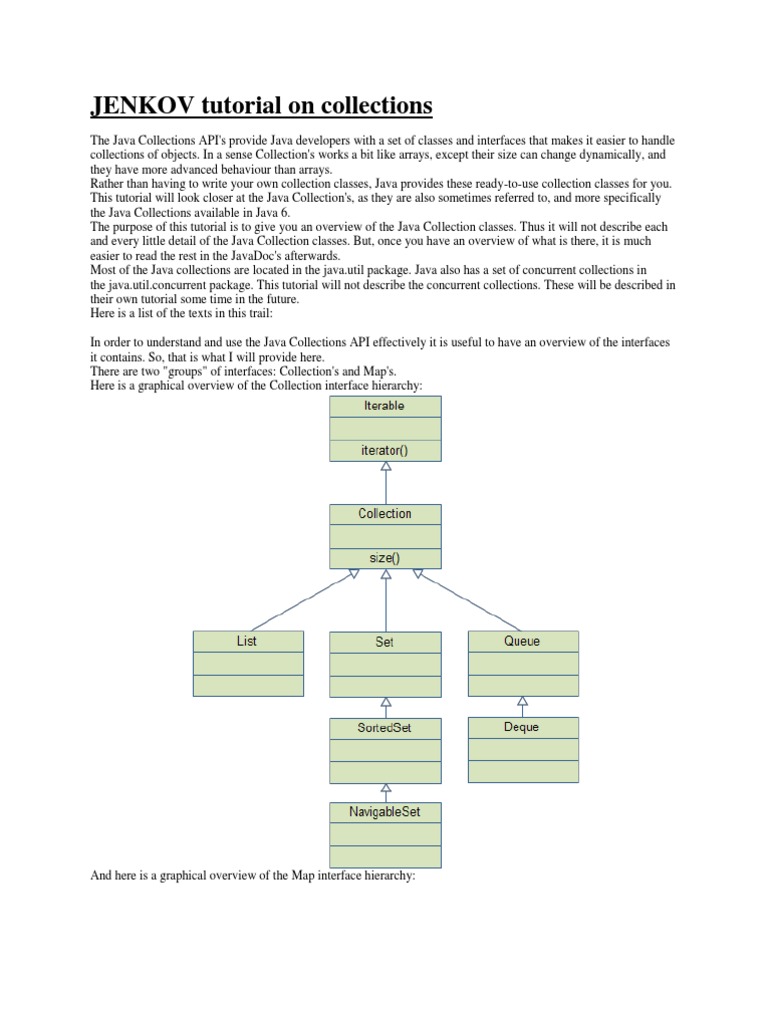 JENKOV tutorial on collections

The Java Collections API's provide Java developers with a set of classes and interfaces that makes it easier to handle collections of objects. In a sense Collection's works a bit like arrays, except their size can change dynamically, and they have more advanced behaviour than arrays.
Rather than having to write your own collection classes, Java provides these ready-to-use collection classes for you. This tutorial will look closer at the Java Collection's, as they are also sometimes referred to, and more specifically the Java Collections available in Java 6.
The purpose of this tutorial is to give you an overview of the Java Collection classes. Thus it will not describe each and every little detail of the Java Collection classes. But, once you have an overview of what is there, it is much easier to read the rest in the JavaDoc's afterwards.
Most of the Java collections are located in the java.util package. Java also has a set of concurrent collections in the java.util.concurrent package. This tutorial will not describe the concurrent collections. These will be described in their own tutorial some time in the future.
Here is a list of the texts in this trail:

In order to understand and use the Java Collections API effectively it is useful to have an overview of the interfaces it contains. So, that is what I will provide here.
There are two "groups" of interfaces: Collection's and Map's.
Here is a graphical overview of the Collection interface hierarchy:

Iterable
iterator()
Collection
size()
List
Set
Queue
SortedSet
Deque
NavigableSet

And here is a graphical overview of the Map interface hierarchy: